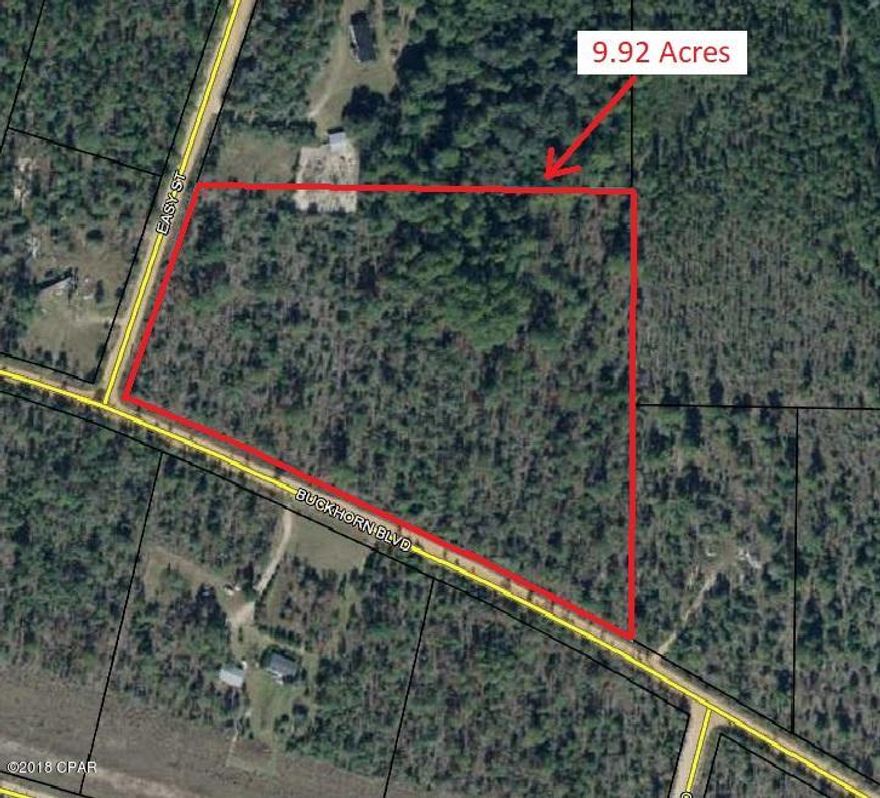 9.92 Acres

EASY ST

BUCKHORN BLVD

©2018 CPAR